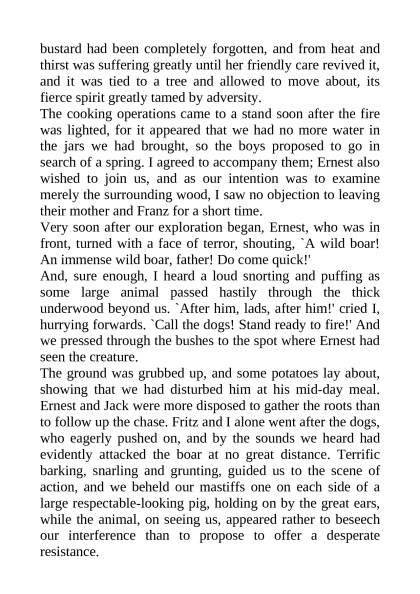 bustard had been completely forgotten, and from heat and thirst was suffering greatly until her friendly care revived it, and it was tied to a tree and allowed to move about, its fierce spirit greatly tamed by adversity.
The cooking operations came to a stand soon after the fire was lighted, for it appeared that we had no more water in the jars we had brought, so the boys proposed to go in search of a spring. I agreed to accompany them; Ernest also wished to join us, and as our intention was to examine merely the surrounding wood, I saw no objection to leaving their mother and Franz for a short time.
Very soon after our exploration began, Ernest, who was in front, turned with a face of terror, shouting, `A wild boar! An immense wild boar, father! Do come quick!'
And, sure enough, I heard a loud snorting and puffing as some large animal passed hastily through the thick underwood beyond us. `After him, lads, after him!' cried I, hurrying forwards. `Call the dogs! Stand ready to fire!' And we pressed through the bushes to the spot where Ernest had seen the creature.
The ground was grubbed up, and some potatoes lay about, showing that we had disturbed him at his mid-day meal. Ernest and Jack were more disposed to gather the roots than to follow up the chase. Fritz and I alone went after the dogs, who eagerly pushed on, and by the sounds we heard had evidently attacked the boar at no great distance. Terrific barking, snarling and grunting, guided us to the scene of action, and we beheld our mastiffs one on each side of a large respectable-looking pig, holding on by the great ears, while the animal, on seeing us, appeared rather to beseech our interference than to propose to offer a desperate resistance.